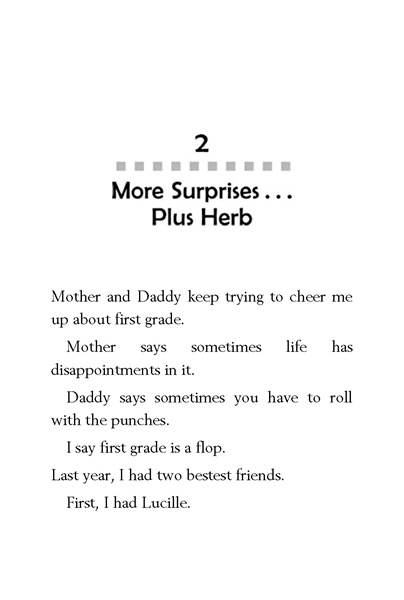 2

More Surprises . . .
Plus Herb

Mother and Daddy keep trying to cheer me up about first grade.

Mother says sometimes life has disappointments in it.

Daddy says sometimes you have to roll with the punches.

I say first grade is a flop.

Last year, I had two bestest friends.

First, I had Lucille.